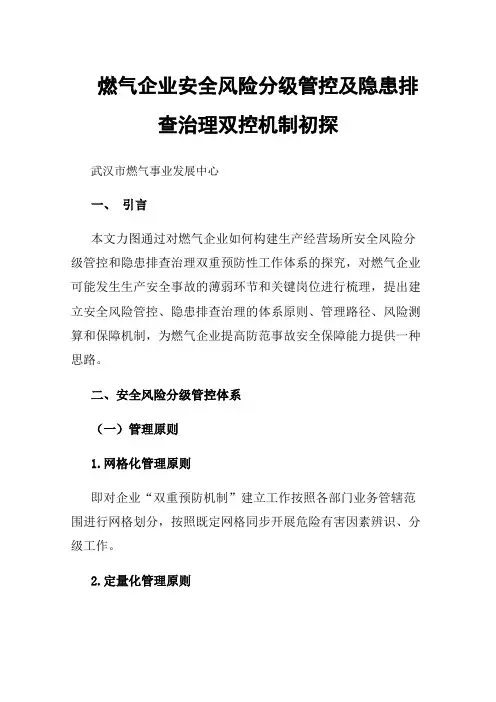 燃气企业安全风险分级管控及隐患排查治理双控机制初探

武汉市燃气事业发展中心

一、 引言

本文力图通过对燃气企业如何构建生产经营场所安全风险分级管控和隐患排查治理双重预防性工作体系的探究，对燃气企业可能发生生产安全事故的薄弱环节和关键岗位进行梳理，提出建立安全风险管控、隐患排查治理的体系原则、管理路径、风险测算和保障机制，为燃气企业提高防范事故安全保障能力提供一种思路。

二、安全风险分级管控体系

（一）管理原则

1.网格化管理原则

即对企业“双重预防机制”建立工作按照各部门业务管辖范围进行网格划分，按照既定网格同步开展危险有害因素辨识、分级工作。

2.定量化管理原则